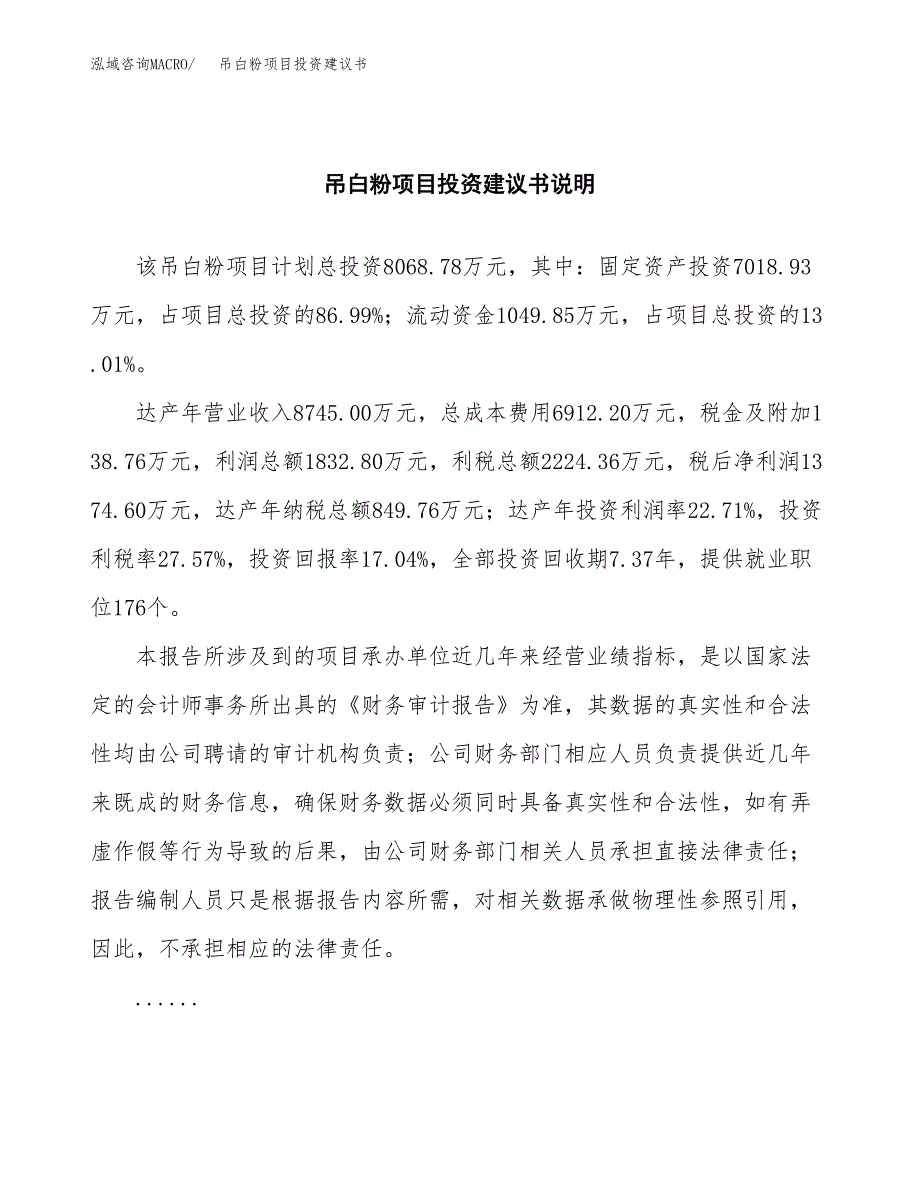 泓域咨询MACRO/　吊白粉项目投资建议书

吊白粉项目投资建议书说明

该吊白粉项目计划总投资8068.78万元，其中：固定资产投资7018.93万元，占项目总投资的86.99%；流动资金1049.85万元，占项目总投资的13.01%。

达产年营业收入8745.00万元，总成本费用6912.20万元，税金及附加138.76万元，利润总额1832.80万元，利税总额2224.36万元，税后净利润1374.60万元，达产年纳税总额849.76万元；达产年投资利润率22.71%，投资利税率27.57%，投资回报率17.04%，全部投资回收期7.37年，提供就业职位176个。

本报告所涉及到的项目承办单位近几年来经营业绩指标，是以国家法定的会计师事务所出具的《财务审计报告》为准，其数据的真实性和合法性均由公司聘请的审计机构负责；公司财务部门相应人员负责提供近几年来既成的财务信息，确保财务数据必须同时具备真实性和合法性，如有弄虚作假等行为导致的后果，由公司财务部门相关人员承担直接法律责任；报告编制人员只是根据报告内容所需，对相关数据承做物理性参照引用，因此，不承担相应的法律责任。

......